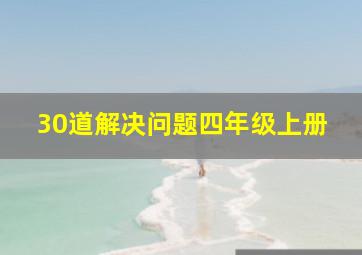 30道解决问题四年级上册